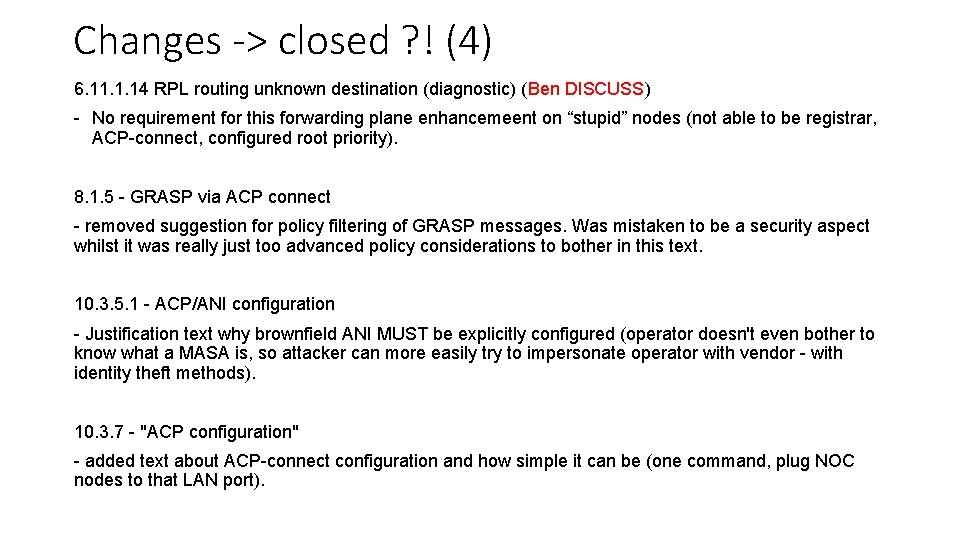 Changes -> closed ?! (4)

6.11.1.14 RPL routing unknown destination (diagnostic) (Ben DISCUSS)

- No requirement for this forwarding plane enhancemeent on “stupid” nodes (not able to be registrar, ACP-connect, configured root priority).

8.1.5 - GRASP via ACP connect

- removed suggestion for policy filtering of GRASP messages. Was mistaken to be a security aspect whilst it was really just too advanced policy considerations to bother in this text.

10.3.5.1 - ACP/ANI configuration

- Justification text why brownfield ANI MUST be explicitly configured (operator doesn't even bother to know what a MASA is, so attacker can more easily try to impersonate operator with vendor - with identity theft methods).

10.3.7 - "ACP configuration"

- added text about ACP-connect configuration and how simple it can be (one command, plug NOC nodes to that LAN port).